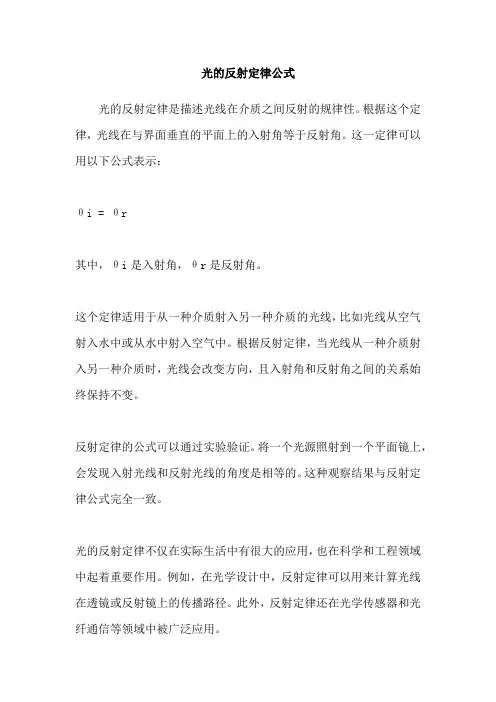 光的反射定律公式

光的反射定律是描述光线在介质之间反射的规律性。根据这个定律，光线在与界面垂直的平面上的入射角等于反射角。这一定律可以用以下公式表示：

θi = θr

其中，θi是入射角，θr是反射角。

这个定律适用于从一种介质射入另一种介质的光线，比如光线从空气射入水中或从水中射入空气中。根据反射定律，当光线从一种介质射入另一种介质时，光线会改变方向，且入射角和反射角之间的关系始终保持不变。

反射定律的公式可以通过实验验证。将一个光源照射到一个平面镜上，会发现入射光线和反射光线的角度是相等的。这种观察结果与反射定律公式完全一致。

光的反射定律不仅在实际生活中有很大的应用，也在科学和工程领域中起着重要作用。例如，在光学设计中，反射定律可以用来计算光线在透镜或反射镜上的传播路径。此外，反射定律还在光学传感器和光纤通信等领域中被广泛应用。